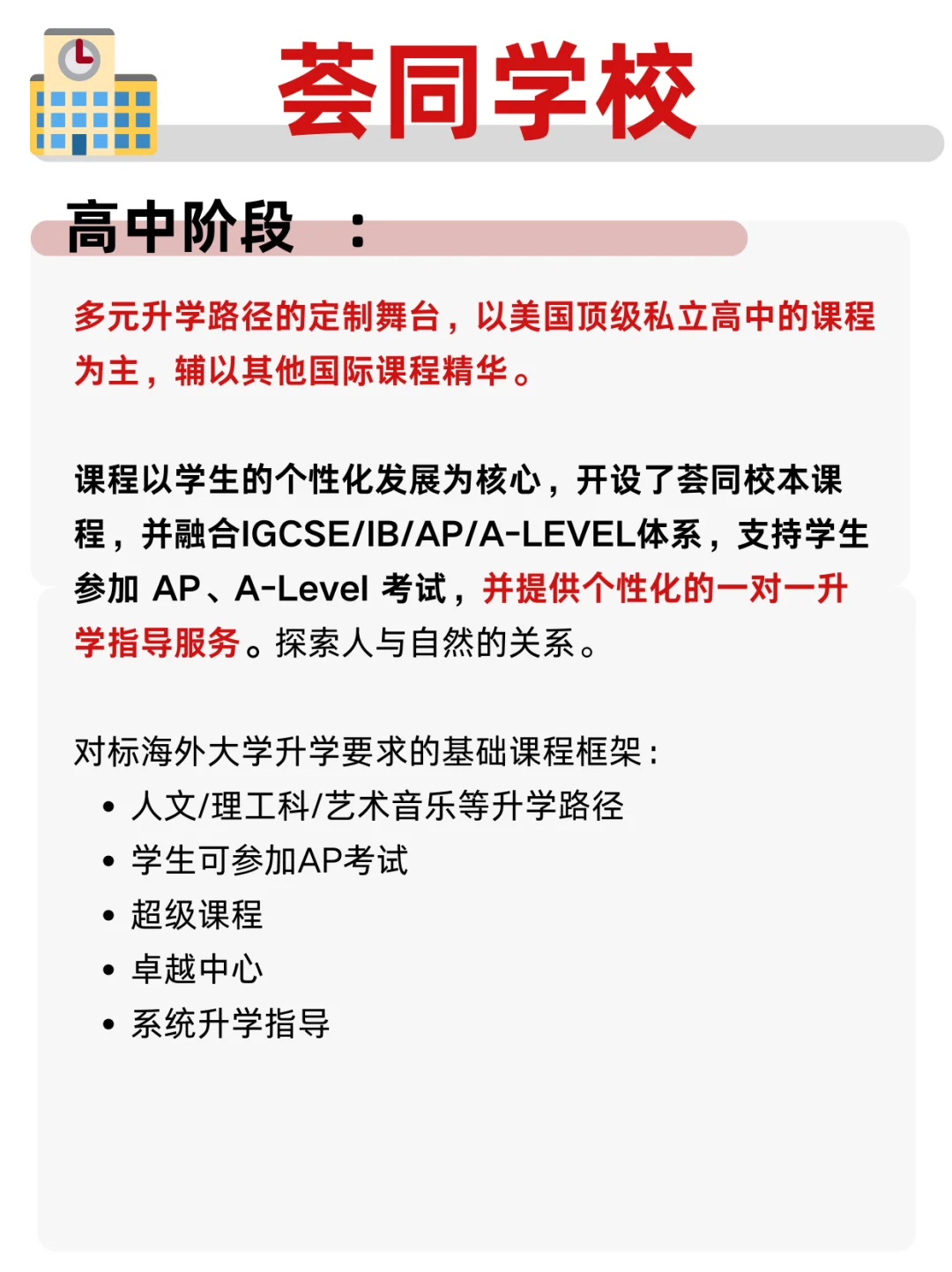 荟同学校

高中阶段 ：

多元升学路径的定制舞台，以美国顶级私立高中的课程为主，辅以其他国际课程精华。

课程以学生的个性化发展为核心，开设了荟同校本课程，并融合IGCSE/IB/AP/A-LEVEL体系，支持学生参加 AP、A-Level 考试，并提供个性化的一对一升学指导服务。探索人与自然的关系。

对标海外大学升学要求的基础课程框架：
• 人文/理工科/艺术音乐等升学路径
• 学生可参加AP考试
• 超级课程
• 卓越中心
• 系统升学指导